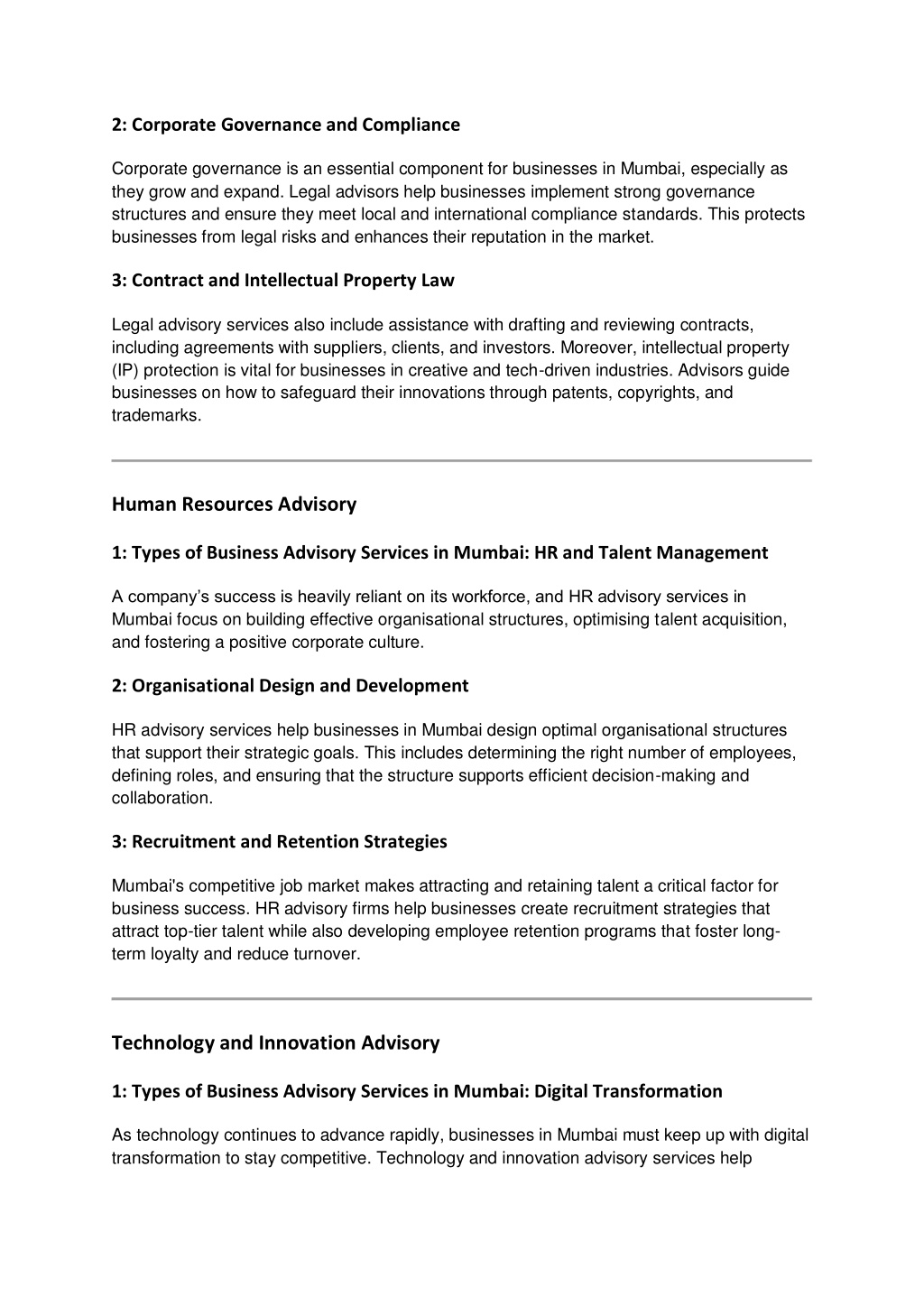 2: Corporate Governance and Compliance

Corporate governance is an essential component for businesses in Mumbai, especially as they grow and expand. Legal advisors help businesses implement strong governance structures and ensure they meet local and international compliance standards. This protects businesses from legal risks and enhances their reputation in the market.

3: Contract and Intellectual Property Law

Legal advisory services also include assistance with drafting and reviewing contracts, including agreements with suppliers, clients, and investors. Moreover, intellectual property (IP) protection is vital for businesses in creative and tech-driven industries. Advisors guide businesses on how to safeguard their innovations through patents, copyrights, and trademarks.

Human Resources Advisory

1: Types of Business Advisory Services in Mumbai: HR and Talent Management

A company's success is heavily reliant on its workforce, and HR advisory services in Mumbai focus on building effective organisational structures, optimising talent acquisition, and fostering a positive corporate culture.

2: Organisational Design and Development

HR advisory services help businesses in Mumbai design optimal organisational structures that support their strategic goals. This includes determining the right number of employees, defining roles, and ensuring that the structure supports efficient decision-making and collaboration.

3: Recruitment and Retention Strategies

Mumbai's competitive job market makes attracting and retaining talent a critical factor for business success. HR advisory firms help businesses create recruitment strategies that attract top-tier talent while also developing employee retention programs that foster long-term loyalty and reduce turnover.

Technology and Innovation Advisory

1: Types of Business Advisory Services in Mumbai: Digital Transformation

As technology continues to advance rapidly, businesses in Mumbai must keep up with digital transformation to stay competitive. Technology and innovation advisory services help